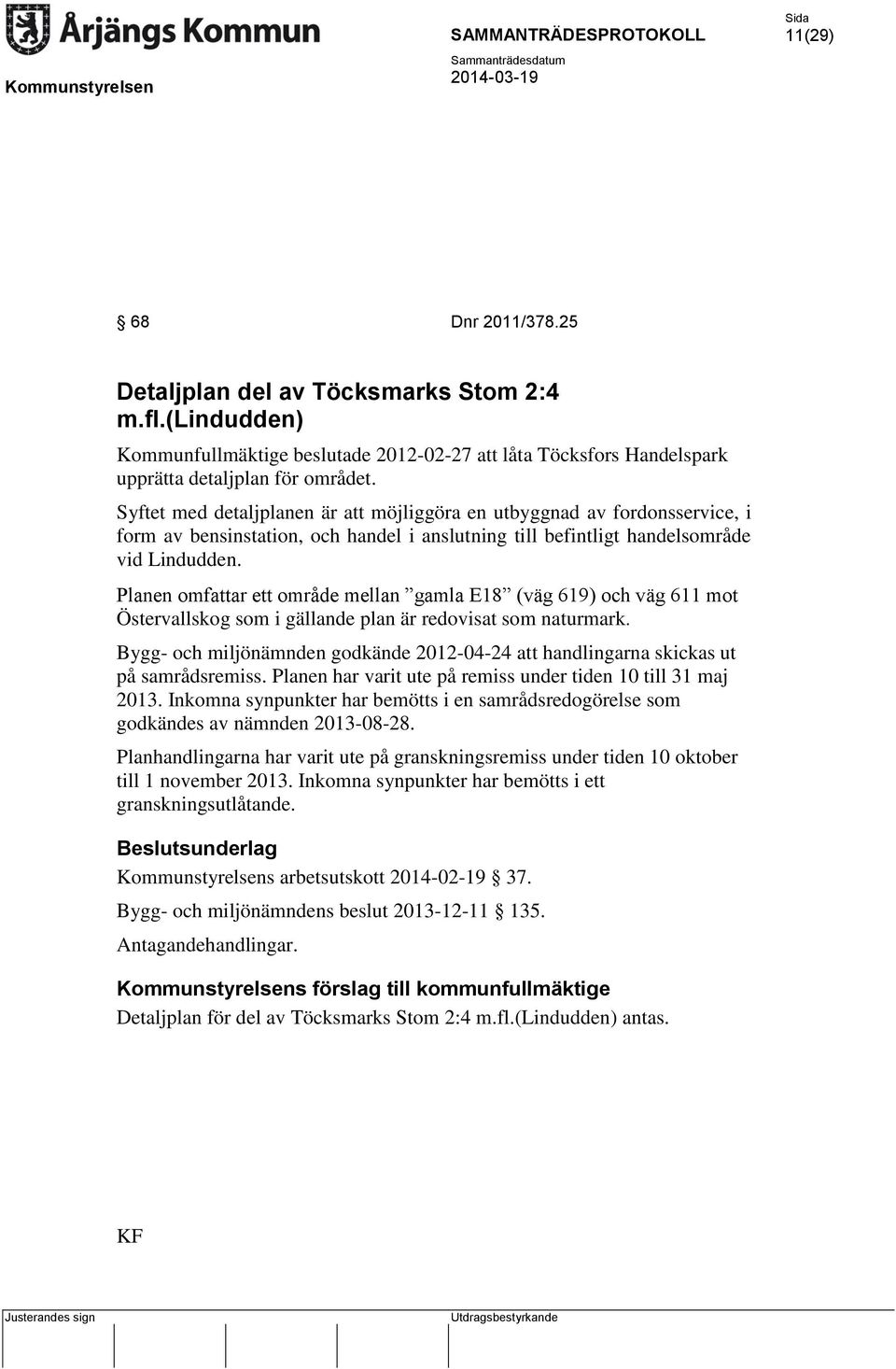 Årjängs Kommun

SAMMANTRÄDESPROTOKOLL

Sida
11(29)

Kommunstyrelsen

Sammanträdesdatum
2014-03-19

§ 68 Dnr 2011/378.25

Detaljplan del av Töcksmarks Stom 2:4 m.fl.(Lindudden)

Kommunfullmäktige beslutade 2012-02-27 att låta Töcksfors Handelspark upprätta detaljplan för området.

Syftet med detaljplanen är att möjliggöra en utbyggnad av fordonsservice, i form av bensinstation, och handel i anslutning till befintligt handelsområde vid Lindudden.

Planen omfattar ett område mellan ”gamla E18” (väg 619) och väg 611 mot Östervallskog som i gällande plan är redovisat som naturmark.

Bygg- och miljönämnden godkände 2012-04-24 att handlingarna skickas ut på samrådsremiss. Planen har varit ute på remiss under tiden 10 till 31 maj 2013. Inkomna synpunkter har bemötts i en samrådsredogörelse som godkändes av nämnden 2013-08-28.

Planhandlingarna har varit ute på granskningsremiss under tiden 10 oktober till 1 november 2013. Inkomna synpunkter har bemötts i ett granskningsutlåtande.

Beslutsunderlag

Kommunstyrelsens arbetsutskott 2014-02-19 § 37.

Bygg- och miljönämndens beslut 2013-12-11 § 135.

Antagandehandlingar.

Kommunstyrelsens förslag till kommunfullmäktige

Detaljplan för del av Töcksmarks Stom 2:4 m.fl.(Lindudden) antas.

KF

Justerandes sign

Utdragsbestyrkande